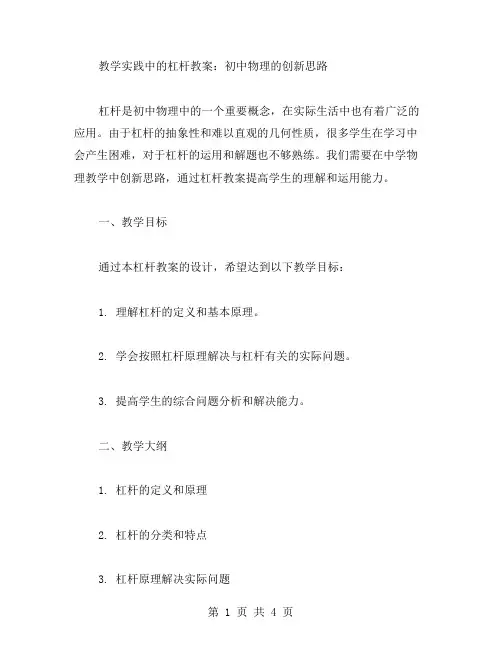 教学实践中的杠杆教案：初中物理的创新思路

杠杆是初中物理中的一个重要概念，在实际生活中也有着广泛的应用。由于杠杆的抽象性和难以直观的几何性质，很多学生在学习中会产生困难，对于杠杆的运用和解题也不够熟练。我们需要在中学物理教学中创新思路，通过杠杆教案提高学生的理解和运用能力。

一、教学目标

通过本杠杆教案的设计，希望达到以下教学目标：

1. 理解杠杆的定义和基本原理。

2. 学会按照杠杆原理解决与杠杆有关的实际问题。

3. 提高学生的综合问题分析和解决能力。

二、教学大纲

1. 杠杆的定义和原理

2. 杠杆的分类和特点

3. 杠杆原理解决实际问题

第 1 页 共 4 页